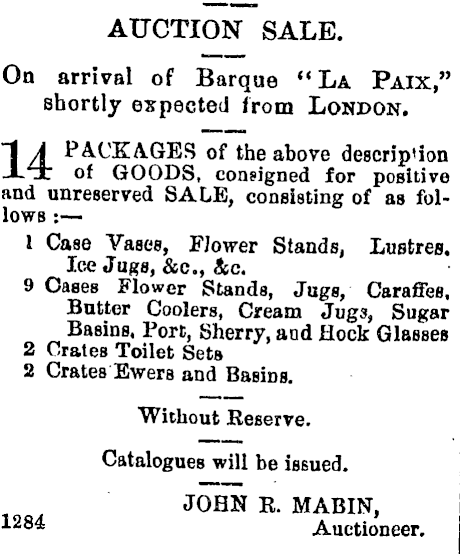 AUCTION SALE.

On arrival of Barque "LA PAIX," shortly expected from LONDON.

14 PACKAGES of the above description of GOODS, consigned for positive and unreserved SALE, consisting of as follows :—

1 Case Vases, Flower Stands, Lustres. Ice Jugs, &c., &c.
9 Cases Flower Stands, Jugs, Caraffes, Butter Coolers, Cream Jugs, Sugar Basins, Port, Sherry, and Hock Glasses
2 Crates Toilet Sets
2 Crates Ewers and Basins.

Without Reserve.

Catalogues will be issued.

JOHN R. MABIN, Auctioneer.

1284